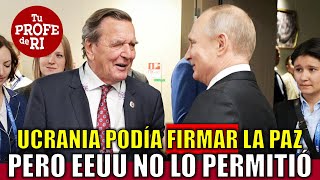 Tu PROFE de RI

UCRANIA PODÍA FIRMAR LA PAZ
PERO EEUU NO LO PERMITIÓ